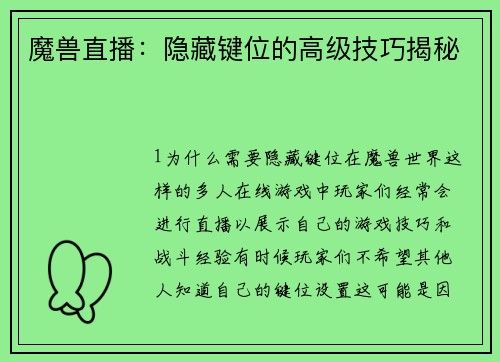 魔兽直播：隐藏键位的高级技巧揭秘

1为什么需要隐藏键位在魔兽世界这样的多人在线游戏中玩家们经常会进行直播以展示自己的游戏技巧和战斗经验有时候玩家们不希望其他人知道自己的键位设置这可能是因